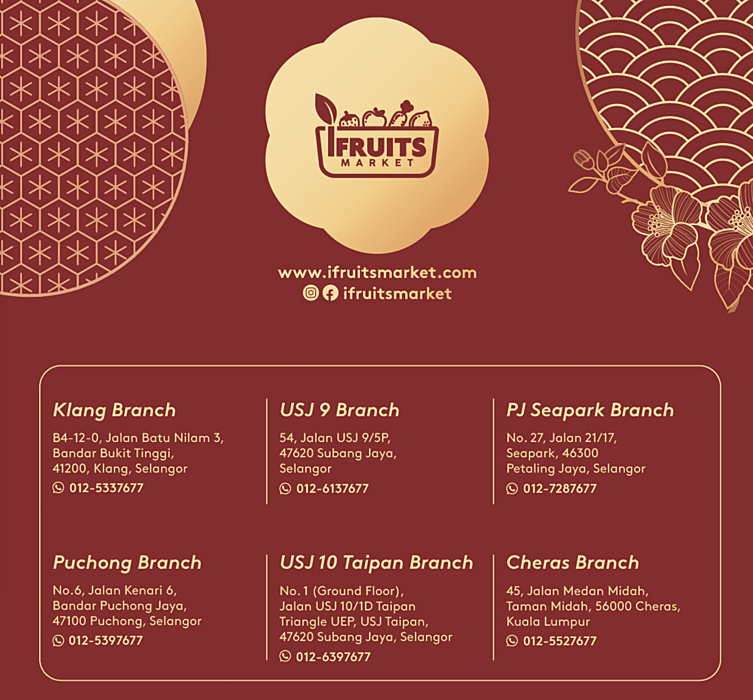 IFRUITS
MARKET

www.ifruitsmarket.com
ifruitsmarket

Klang Branch
B4-12-0, Jalan Batu Nilam 3, Bandar Bukit Tinggi, 41200, Klang, Selangor
012-5337677

USJ 9 Branch
54, Jalan USJ 9/5P, 47620 Subang Jaya, Selangor
012-6137677

PJ Seapark Branch
No. 27, Jalan 21/17, Seapark, 46300 Petaling Jaya, Selangor
012-7287677

Puchong Branch
No.6, Jalan Kenari 6, Bandar Puchong Jaya, 47100 Puchong, Selangor
012-5397677

USJ 10 Taipan Branch
No. 1 (Ground Floor), Jalan USJ 10/1D Taipan Triangle UEP, USJ Taipan, 47620 Subang Jaya, Selangor
012-6397677

Cheras Branch
45, Jalan Medan Midah, Taman Midah, 56000 Cheras, Kuala Lumpur
012-5527677